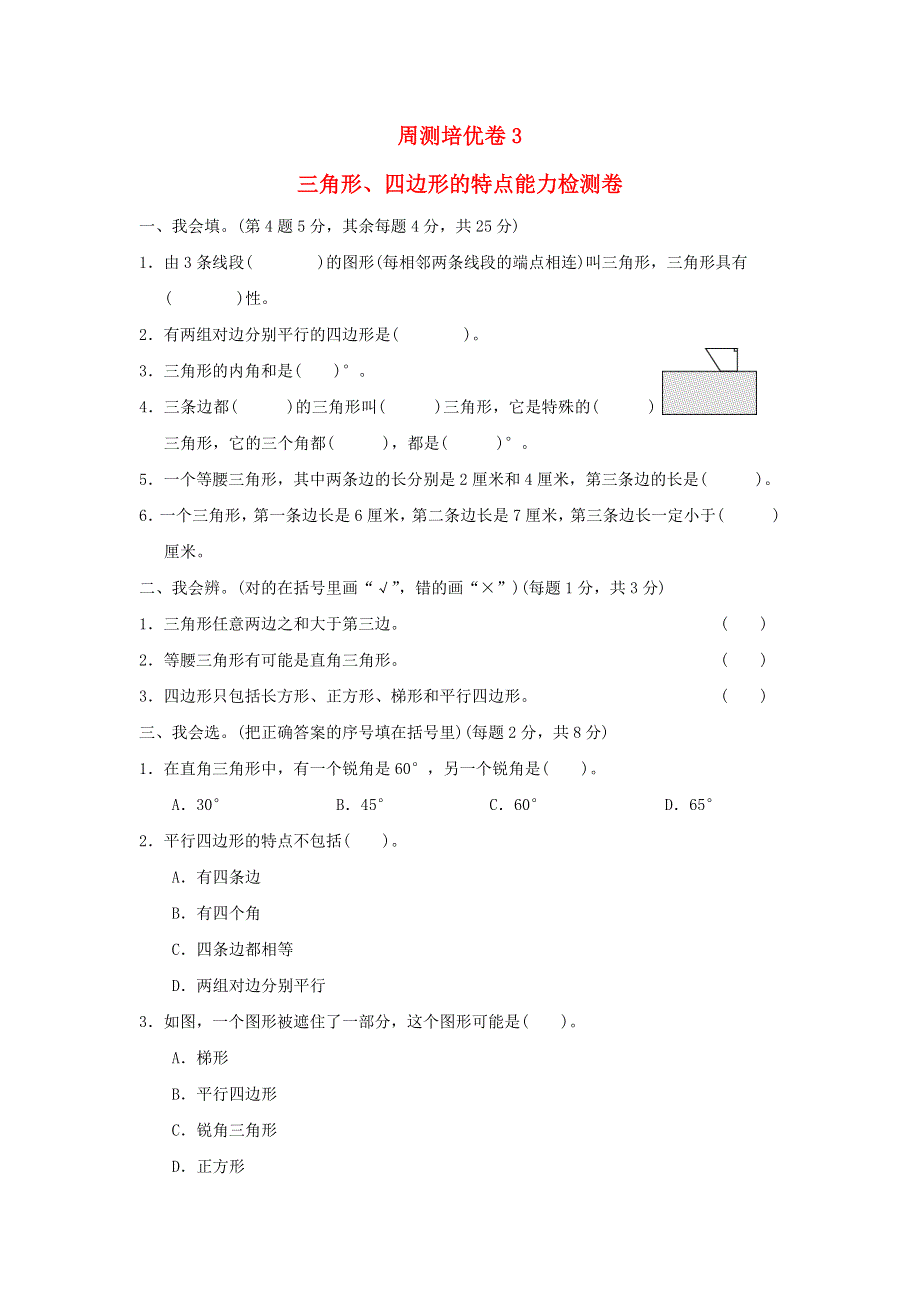 周测培优卷 3

三角形、四边形的特点能力检测卷

一、我会填。(第 4 题 5 分，其余每题 4 分，共 25 分)

1．由 3 条线段(　　　)的图形(每相邻两条线段的端点相连)叫三角形，三角形具有(　　　)性。

2．有两组对边分别平行的四边形是(　　　)。

3．三角形的内角和是(　)°。

4．三条边都(　　)的三角形叫(　　)三角形，它是特殊的(　　)三角形，它的三个角都(　　)，都是(　　)°。

5．一个等腰三角形，其中两条边的长分别是 2 厘米和 4 厘米，第三条边的长是(　　)。

6．一个三角形，第一条边长是 6 厘米，第二条边长是 7 厘米，第三条边长一定小于(　　)厘米。

二、我会辨。(对的在括号里画“√”，错的画“×”)(每题 1 分，共 3 分)

1．三角形任意两边之和大于第三边。　(　)

2．等腰三角形有可能是直角三角形。　(　)

3．四边形只包括长方形、正方形、梯形和平行四边形。　(　)

三、我会选。(把正确答案的序号填在括号里)(每题 2 分，共 8 分)

1．在直角三角形中，有一个锐角是 60°，另一个锐角是(　)。

A．30°　B．45°　C．60°　D．65°

2．平行四边形的特点不包括(　)。

A．有四条边

B．有四个角

C．四条边都相等

D．两组对边分别平行

3．如图，一个图形被遮住了一部分，这个图形可能是(　)。

A．梯形

B．平行四边形

C．锐角三角形

D．正方形